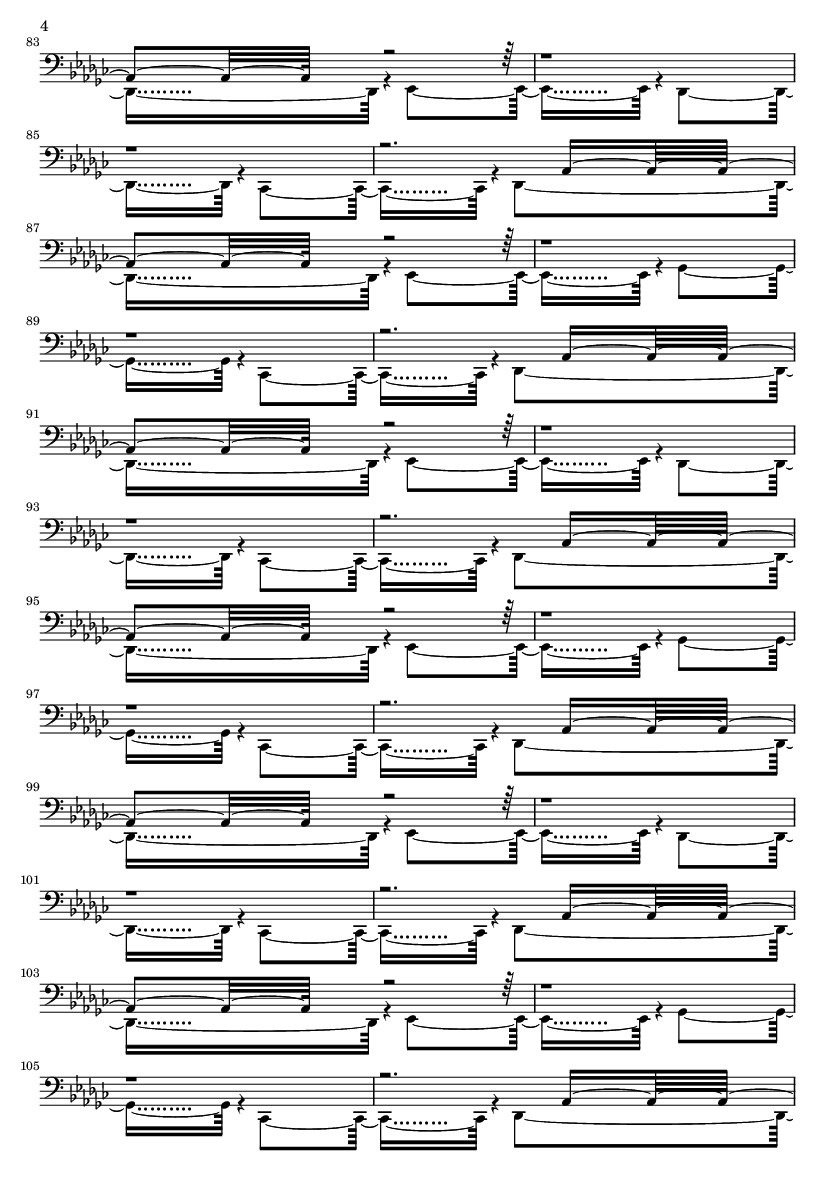 4

83

85

87

89

91

93

95

97

99

101

103

105